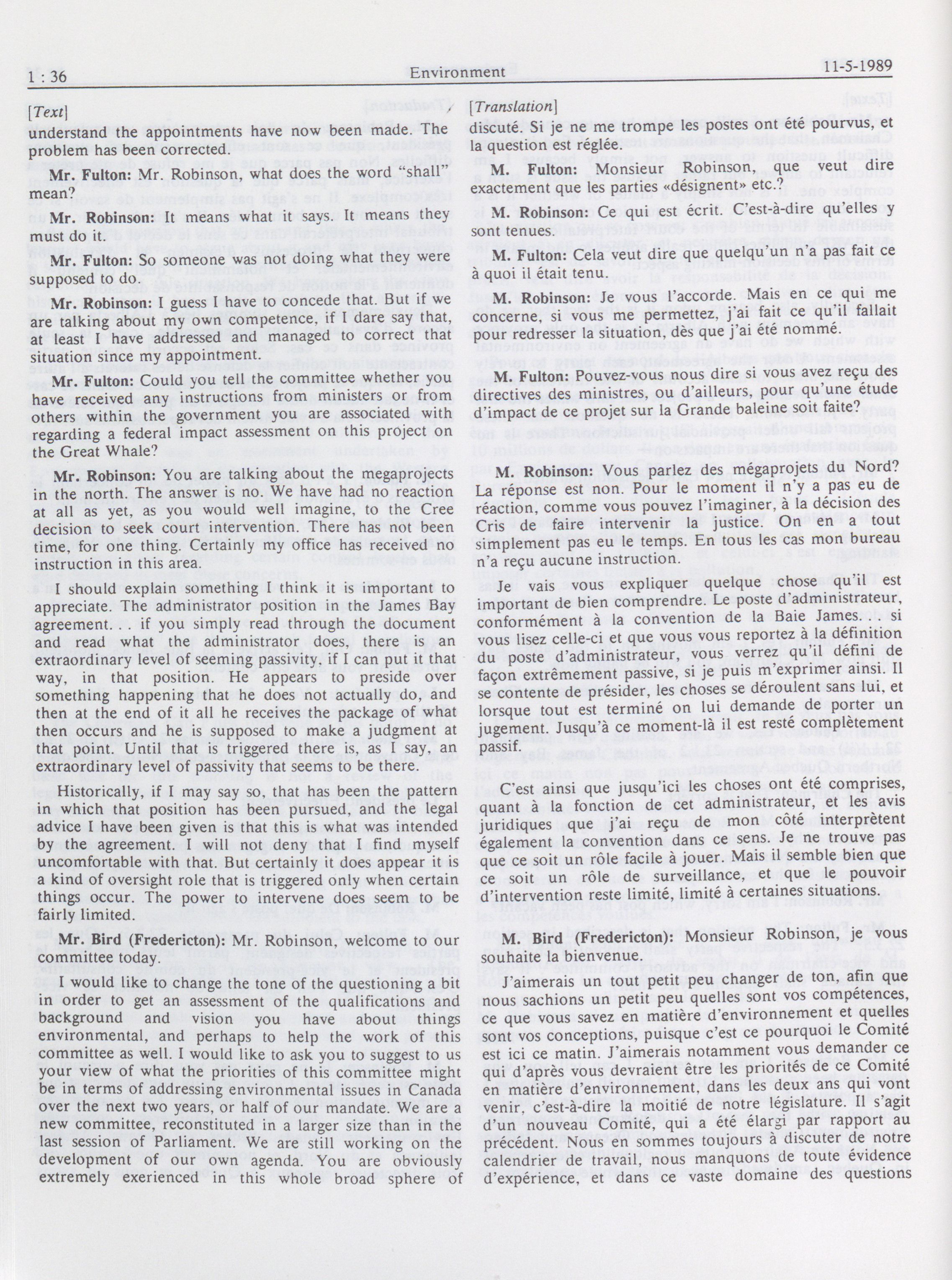 1 : 36 Environment 11-5-1989

[Text]

understand the appointments have now been made. The problem has been corrected.

Mr. Fulton: Mr. Robinson, what does the word "shall" mean?

Mr. Robinson: It means what it says. It means they must do it.

Mr. Fulton: So someone was not doing what they were supposed to do.

Mr. Robinson: I guess I have to concede that. But if we are talking about my own competence, if I dare say that, at least I have addressed and managed to correct that situation since my appointment.

Mr. Fulton: Could you tell the committee whether you have received any instructions from ministers or from others within the government you are associated with regarding a federal impact assessment on this project on the Great Whale?

Mr. Robinson: You are talking about the megaprojects in the north. The answer is no. We have had no reaction at all as yet, as you would well imagine, to the Cree decision to seek court intervention. There has not been time, for one thing. Certainly my office has received no instruction in this area.

I should explain something I think it is important to appreciate. The administrator position in the James Bay agreement. . . if you simply read through the document and read what the administrator does, there is an extraordinary level of seeming passivity, if I can put it that way, in that position. He appears to preside over something happening that he does not actually do, and then at the end of it all he receives the package of what then occurs and he is supposed to make a judgment at that point. Until that is triggered there is, as I say, an extraordinary level of passivity that seems to be there.

Historically, if I may say so, that has been the pattern in which that position has been pursued, and the legal advice I have been given is that this is what was intended by the agreement. I will not deny that I find myself uncomfortable with that. But certainly it does appear it is a kind of oversight role that is triggered only when certain things occur. The power to intervene does seem to be fairly limited.

Mr. Bird (Fredericton): Mr. Robinson, welcome to our committee today.

I would like to change the tone of the questioning a bit in order to get an assessment of the qualifications and background and vision you have about things environmental, and perhaps to help the work of this committee as well. I would like to ask you to suggest to us your view of what the priorities of this committee might be in terms of addressing environmental issues in Canada over the next two years, or half of our mandate. We are a new committee, reconstituted in a larger size than in the last session of Parliament. We are still working on the development of our own agenda. You are obviously extremely exerienced in this whole broad sphere of

[Translation]

discuté. Si je ne me trompe les postes ont été pourvus, et la question est réglée.

M. Fulton: Monsieur Robinson, que veut dire exactement que les parties «désignent» etc.?

M. Robinson: Ce qui est écrit. C'est-à-dire qu'elles y sont tenues.

M. Fulton: Cela veut dire que quelqu'un n'a pas fait ce à quoi il était tenu.

M. Robinson: Je vous l'accorde. Mais en ce qui me concerne, si vous me permettez, j'ai fait ce qu'il fallait pour redresser la situation, dès que j'ai été nommé.

M. Fulton: Pouvez-vous nous dire si vous avez reçu des directives des ministres, ou d'ailleurs, pour qu'une étude d'impact de ce projet sur la Grande baleine soit faite?

M. Robinson: Vous parlez des mégaprojets du Nord? La réponse est non. Pour le moment il n'y a pas eu de réaction, comme vous pouvez l'imaginer, à la décision des Cris de faire intervenir la justice. On en a tout simplement pas eu le temps. En tous les cas mon bureau n'a reçu aucune instruction.

Je vais vous expliquer quelque chose qu'il est important de bien comprendre. Le poste d'administrateur, conformément à la convention de la Baie James. . . si vous lisez celle-ci et que vous vous reportez à la définition du poste d'administrateur, vous verrez qu'il défini de façon extrêmement passive, si je puis m'exprimer ainsi. Il se contente de présider, les choses se déroulent sans lui, et lorsque tout est terminé on lui demande de porter un jugement. Jusqu'à ce moment-là il est resté complètement passif.

C'est ainsi que jusqu'ici les choses ont été comprises, quant à la fonction de cet administrateur, et les avis juridiques que j'ai reçu de mon côté interprètent également la convention dans ce sens. Je ne trouve pas que ce soit un rôle facile à jouer. Mais il semble bien que ce soit un rôle de surveillance, et que le pouvoir d'intervention reste limité, limité à certaines situations.

M. Bird (Fredericton): Monsieur Robinson, je vous souhaite la bienvenue.

J'aimerais un tout petit peu changer de ton, afin que nous sachions un petit peu quelles sont vos compétences, ce que vous savez en matière d'environnement et quelles sont vos conceptions, puisque c'est ce pourquoi le Comité est ici ce matin. J'aimerais notamment vous demander ce qui d'après vous devraient être les priorités de ce Comité en matière d'environnement, dans les deux ans qui vont venir, c'est-à-dire la moitié de notre législature. Il s'agit d'un nouveau Comité, qui a été élargi par rapport au précédent. Nous en sommes toujours à discuter de notre calendrier de travail, nous manquons de toute évidence d'expérience, et dans ce vaste domaine des questions